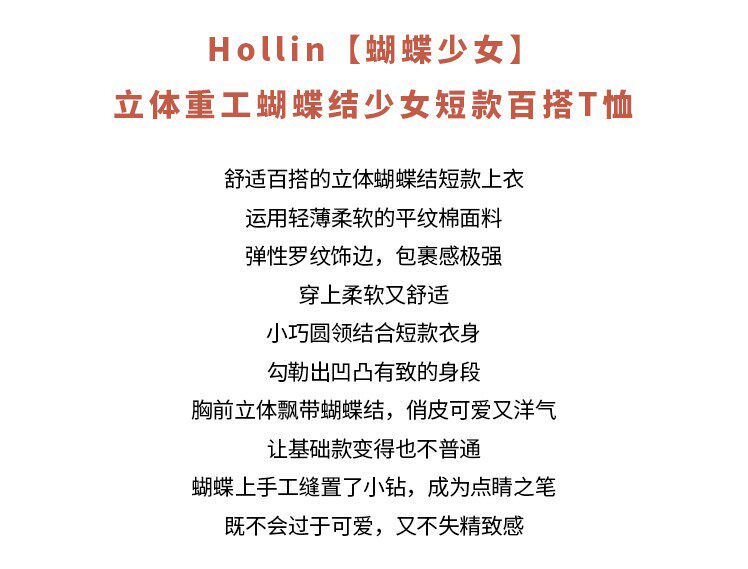 Hollin【蝴蝶少女】
立体重工蝴蝶结少女短款百搭T恤

舒适百搭的立体蝴蝶结短款上衣
运用轻薄柔软的平纹棉面料
弹性罗纹饰边，包裹感极强
穿上柔软又舒适
小巧圆领结合短款衣身
勾勒出凹凸有致的身段
胸前立体飘带蝴蝶结，俏皮可爱又洋气
让基础款变得也不普通
蝴蝶上手工缝置了小钻，成为点睛之笔
既不会过于可爱，又不失精致感